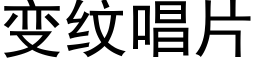 变纹唱片